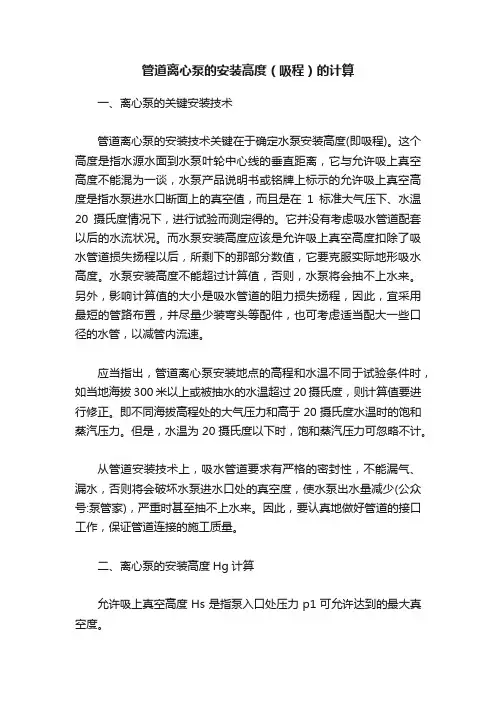 管道离心泵的安装高度（吸程）的计算

一、离心泵的关键安装技术

管道离心泵的安装技术关键在于确定水泵安装高度(即吸程)。这个高度是指水源水面到水泵叶轮中心线的垂直距离，它与允许吸上真空高度不能混为一谈，水泵产品说明书或铭牌上标示的允许吸上真空高度是指水泵进水口断面上的真空值，而且是在 1 标准大气压下、水温 20 摄氏度情况下，进行试验而测定得的。它并没有考虑吸水管道配套以后的水流状况。而水泵安装高度应该是允许吸上真空高度扣除了吸水管道损失扬程以后，所剩下的那部分数值，它要克服实际地形吸水高度。水泵安装高度不能超过计算值，否则，水泵将会抽不上水来。另外，影响计算值的大小是吸水管道的阻力损失扬程，因此，宜采用最短的管路布置，并尽量少装弯头等配件，也可考虑适当配大一些口径的水管，以减管内流速。

应当指出，管道离心泵安装地点的高程和水温不同于试验条件时，如当地海拔 300 米以上或被抽水的水温超过 20 摄氏度，则计算值要进行修正。即不同海拔高程处的大气压力和高于 20 摄氏度水温时的饱和蒸汽压力。但是，水温为 20 摄氏度以下时，饱和蒸汽压力可忽略不计。

从管道安装技术上，吸水管道要求有严格的密封性，不能漏气、漏水，否则将会破坏水泵进水口处的真空度，使水泵出水量减少(公众号:泵管家)，严重时甚至抽不上水来。因此，要认真地做好管道的接口工作，保证管道连接的施工质量。

二、离心泵的安装高度 Hg 计算

允许吸上真空高度 Hs 是指泵入口处压力 p1 可允许达到的最大真空度。